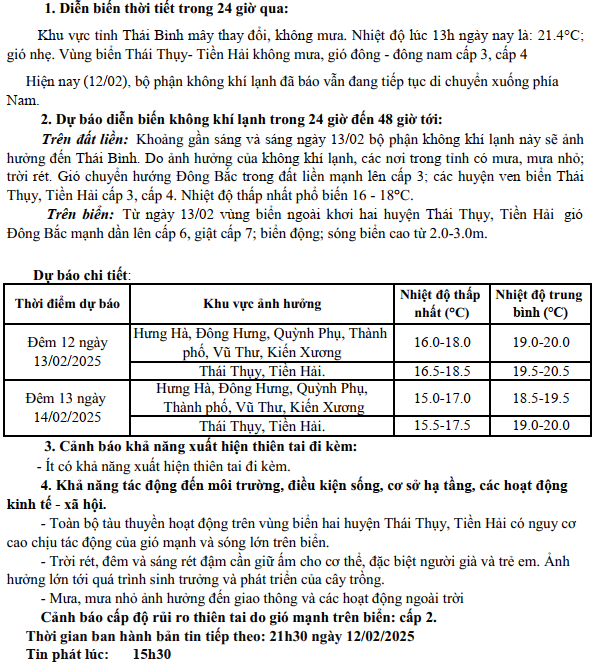 1. Diễn biến thời tiết trong 24 giờ qua:

Khu vực tỉnh Thái Bình mây thay đổi, không mưa. Nhiệt độ lúc 13h ngày nay là: 21.4°C; gió nhẹ. Vùng biển Thái Thụy- Tiền Hải không mưa, gió đông - đông nam cấp 3, cấp 4

Hiện nay (12/02), bộ phận không khí lạnh đã báo vẫn đang tiếp tục di chuyển xuống phía Nam.

2. Dự báo diễn biến không khí lạnh trong 24 giờ đến 48 giờ tới:

Trên đất liền: Khoảng gần sáng và sáng ngày 13/02 bộ phận không khí lạnh này sẽ ảnh hưởng đến Thái Bình. Do ảnh hưởng của không khí lạnh, các nơi trong tỉnh có mưa, mưa nhỏ; trời rét. Gió chuyển hướng Đông Bắc trong đất liền mạnh lên cấp 3; các huyện ven biển Thái Thụy, Tiền Hải cấp 3, cấp 4. Nhiệt độ thấp nhất phổ biến 16 - 18°C.

Trên biển: Từ ngày 13/02 vùng biển ngoài khơi hai huyện Thái Thụy, Tiền Hải gió Đông Bắc mạnh dần lên cấp 6, giật cấp 7; biển động; sóng biển cao từ 2.0-3.0m.

Dự báo chi tiết:

| Thời điểm dự báo | Khu vực ảnh hưởng | Nhiệt độ thấp nhất (°C) | Nhiệt độ trung bình (°C) |
|---|---|---|---|
| Đêm 12 ngày 13/02/2025 | Hưng Hà, Đông Hưng, Quỳnh Phụ, Thành phố, Vũ Thư, Kiến Xương | 16.0-18.0 | 19.0-20.0 |
| | Thái Thụy, Tiền Hải. | 16.5-18.5 | 19.5-20.5 |
| Đêm 13 ngày 14/02/2025 | Hưng Hà, Đông Hưng, Quỳnh Phụ, Thành phố, Vũ Thư, Kiến Xương | 15.0-17.0 | 18.5-19.5 |
| | Thái Thụy, Tiền Hải. | 15.5-17.5 | 19.0-20.0 |

3. Cảnh báo khả năng xuất hiện thiên tai đi kèm:

- Ít có khả năng xuất hiện thiên tai đi kèm.

4. Khả năng tác động đến môi trường, điều kiện sống, cơ sở hạ tầng, các hoạt động kinh tế - xã hội.

- Toàn bộ tàu thuyền hoạt động trên vùng biển hai huyện Thái Thụy, Tiền Hải có nguy cơ cao chịu tác động của gió mạnh và sóng lớn trên biển.

- Trời rét, đêm và sáng rét đậm cần giữ ấm cho cơ thể, đặc biệt người già và trẻ em. Ảnh hưởng lớn tới quá trình sinh trưởng và phát triển của cây trồng.

- Mưa, mưa nhỏ ảnh hưởng đến giao thông và các hoạt động ngoài trời

Cảnh báo cấp độ rủi ro thiên tai do gió mạnh trên biển: cấp 2.

Thời gian ban hành bản tin tiếp theo: 21h30 ngày 12/02/2025

Tin phát lúc: 15h30